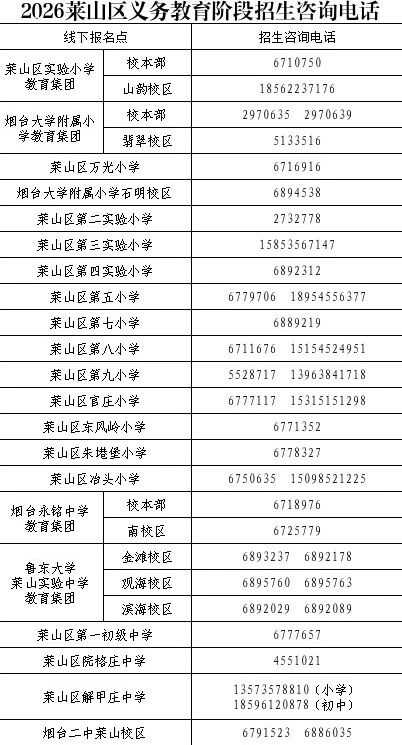 2026莱山区义务教育阶段招生咨询电话

| 线下报名点 | | 招生咨询电话 |
|---|---|---|
| 莱山区实验小学教育集团 | 校本部 | 6710750 |
| | 山韵校区 | 18562237176 |
| 烟台大学附属小学教育集团 | 校本部 | 2970635 2970639 |
| | 翡翠校区 | 5133516 |
| 莱山区万光小学 | | 6716916 |
| 烟台大学附属小学石明校区 | | 6894538 |
| 莱山区第二实验小学 | | 2732778 |
| 莱山区第三实验小学 | | 15853567147 |
| 莱山区第四实验小学 | | 6892312 |
| 莱山区第五小学 | | 6779706 18954556377 |
| 莱山区第七小学 | | 6889219 |
| 莱山区第八小学 | | 6711676 15154524951 |
| 莱山区第九小学 | | 5528717 13963841718 |
| 莱山区官庄小学 | | 6777117 15315151298 |
| 莱山区东风岭小学 | | 6771352 |
| 莱山区朱塂堡小学 | | 6778327 |
| 莱山区冶头小学 | | 6750635 15098521225 |
| 烟台永铭中学教育集团 | 校本部 | 6718976 |
| | 南校区 | 6725779 |
| 鲁东大学莱山实验中学教育集团 | 金滩校区 | 6893237 6892178 |
| | 观海校区 | 6895760 6895763 |
| | 滨海校区 | 6892029 6892089 |
| 莱山区第一初级中学 | | 6777657 |
| 莱山区院格庄中学 | | 4551021 |
| 莱山区解甲庄中学 | | 13573578810(小学) 18596120878(初中) |
| 烟台二中莱山校区 | | 6791523 6886035 |